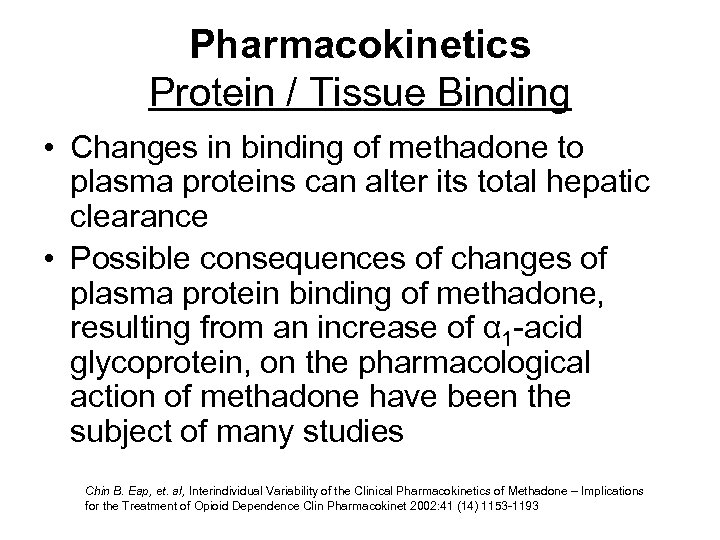 Pharmacokinetics
Protein / Tissue Binding

• Changes in binding of methadone to plasma proteins can alter its total hepatic clearance

• Possible consequences of changes of plasma protein binding of methadone, resulting from an increase of $\alpha_1$-acid glycoprotein, on the pharmacological action of methadone have been the subject of many studies

Chin B. Eap, et. al, Interindividual Variability of the Clinical Pharmacokinetics of Methadone – Implications for the Treatment of Opioid Dependence Clin Pharmacokinet 2002:41 (14) 1153-1193